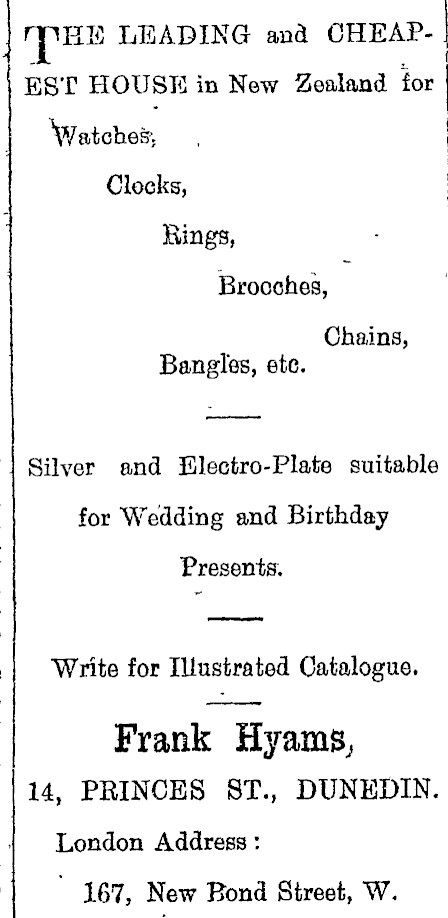 THE LEADING and CHEAPEST HOUSE in New Zealand for

Watches,

Clocks,

Rings,

Brooches,

Chains,

Bangles, etc.

Silver and Electro-Plate suitable for Wedding and Birthday Presents.

Write for Illustrated Catalogue.

Frank Hyams,

14, PRINCES ST., DUNEDIN.

London Address:

167, New Bond Street, W.